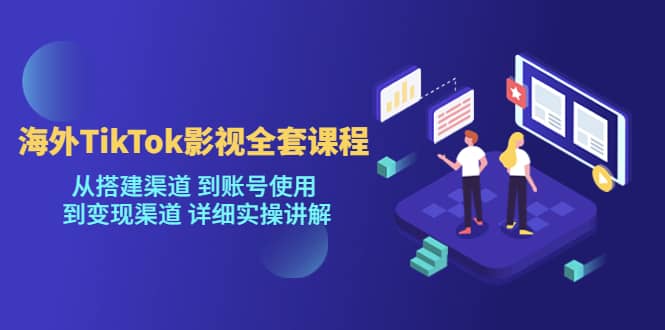 海外TikTok影视全套课程

从搭建渠道 到账号使用
到变现渠道 详细实操讲解